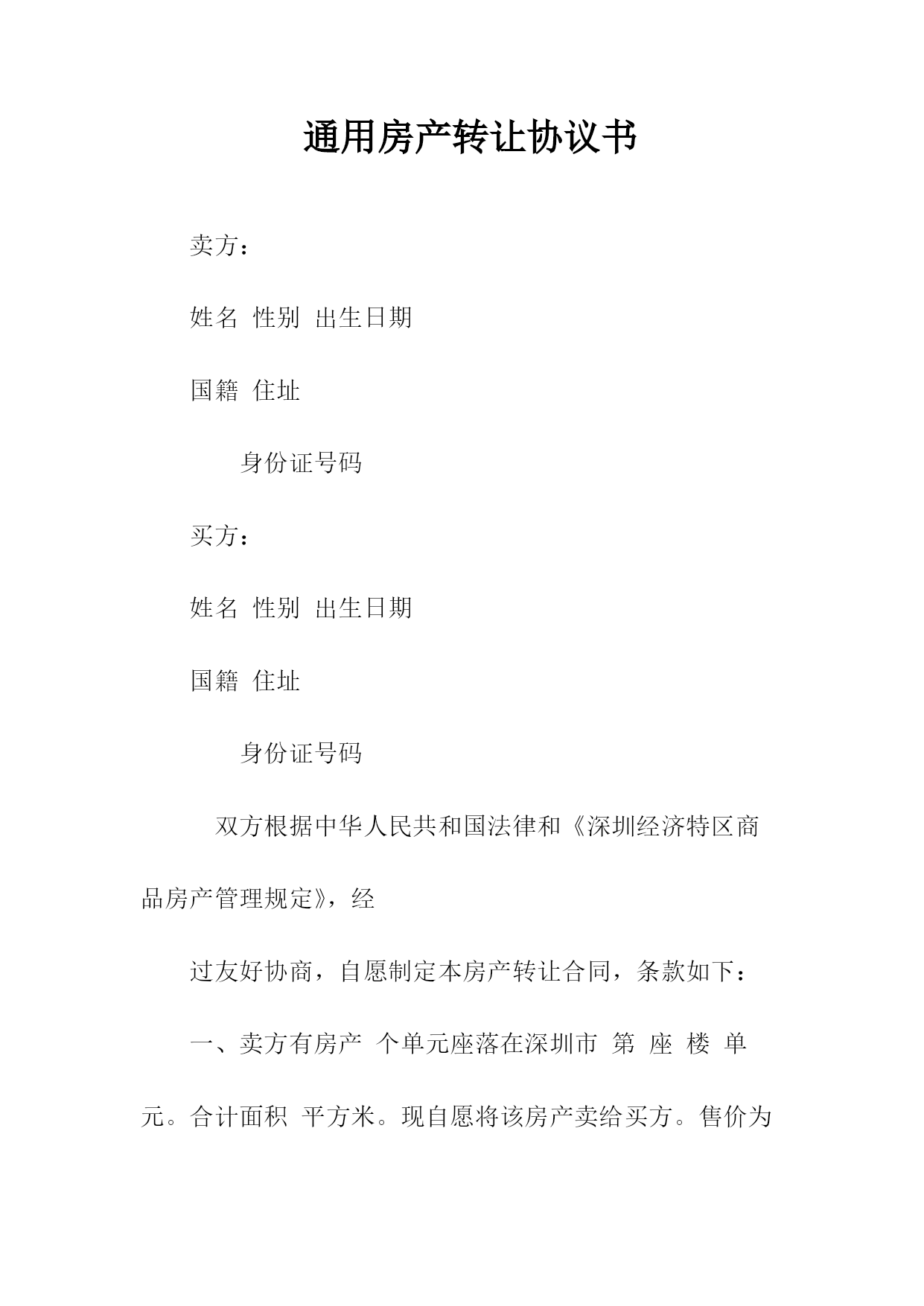 通用房产转让协议书

卖方：

姓名 性别 出生日期

国籍 住址

身份证号码

买方：

姓名 性别 出生日期

国籍 住址

身份证号码

双方根据中华人民共和国法律和《深圳经济特区商品房产管理规定》，经

过友好协商，自愿制定本房产转让合同，条款如下：

一、卖方有房产 个单元座落在深圳市 第 座 楼 单元。合计面积 平方米。现自愿将该房产卖给买方。售价为